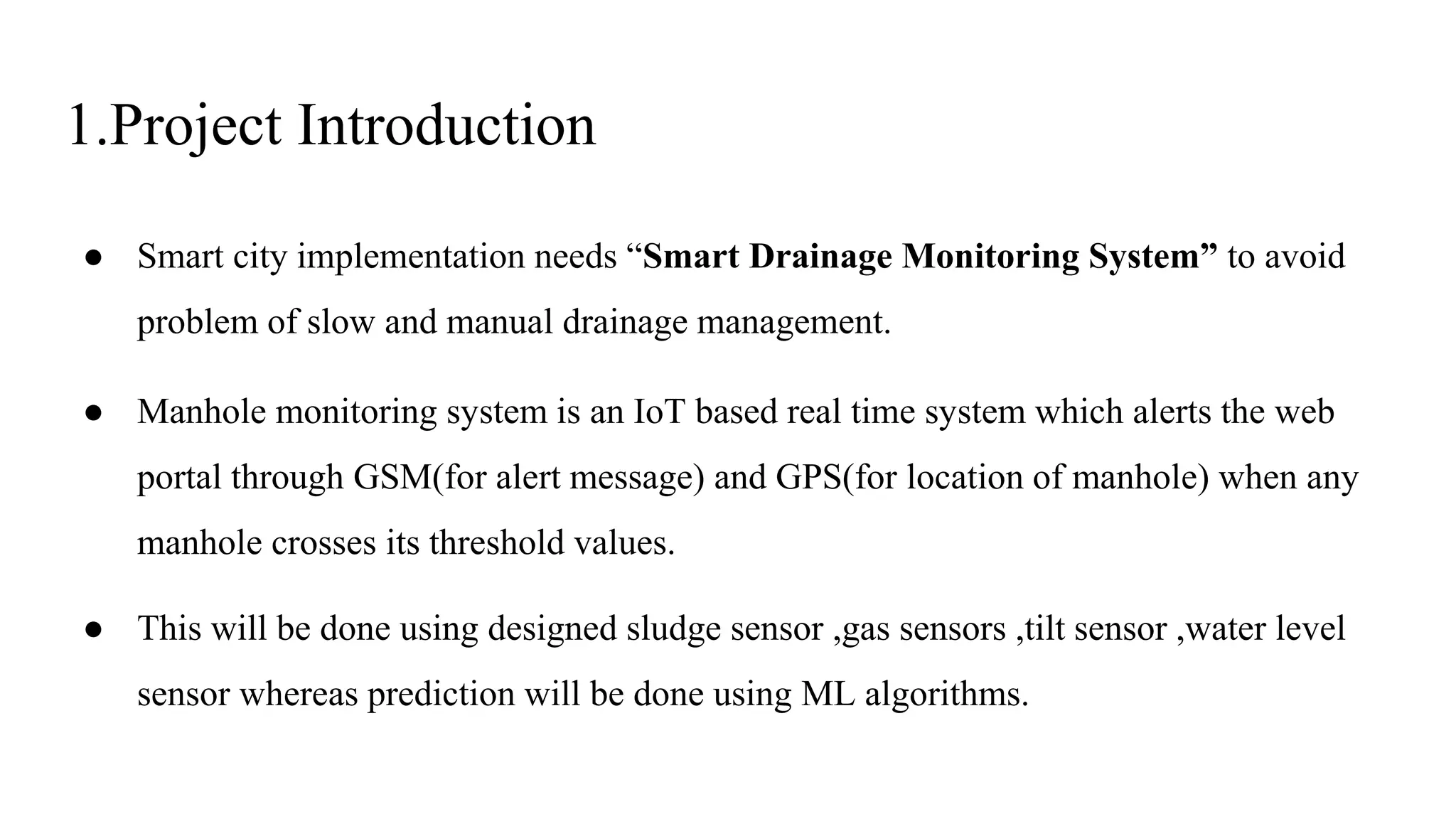 1.Project Introduction

● Smart city implementation needs “Smart Drainage Monitoring System” to avoid problem of slow and manual drainage management.

● Manhole monitoring system is an IoT based real time system which alerts the web portal through GSM(for alert message) and GPS(for location of manhole) when any manhole crosses its threshold values.

● This will be done using designed sludge sensor ,gas sensors ,tilt sensor ,water level sensor whereas prediction will be done using ML algorithms.